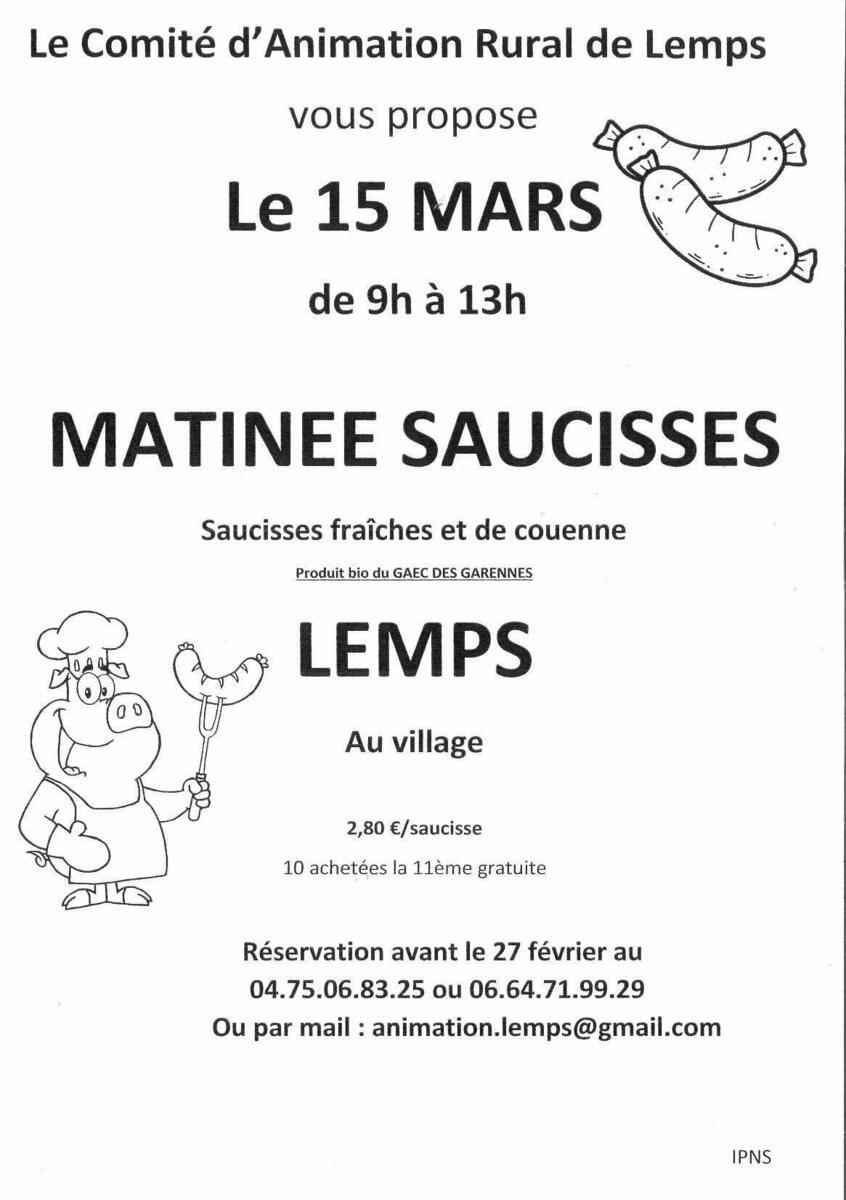 Le Comité d'Animation Rural de Lemps

vous propose

Le 15 MARS

de 9h à 13h

MATINEE SAUCISSES

Saucisses fraîches et de couenne

Produit bio du GAEC DES GARENNES

LEMPS

Au village

2,80 €/saucisse

10 achetées la 11ème gratuite

Réservation avant le 27 février au
04.75.06.83.25 ou 06.64.71.99.29
Ou par mail : animation.lemps@gmail.com

IPNS